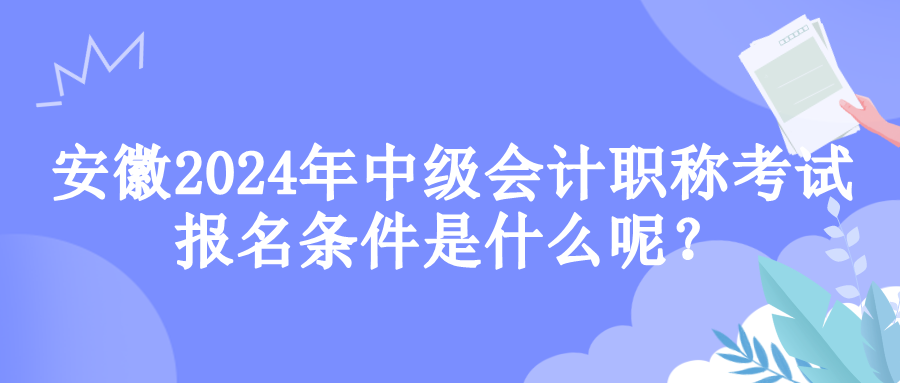 安徽2024年中级会计职称考试报名条件是什么呢?